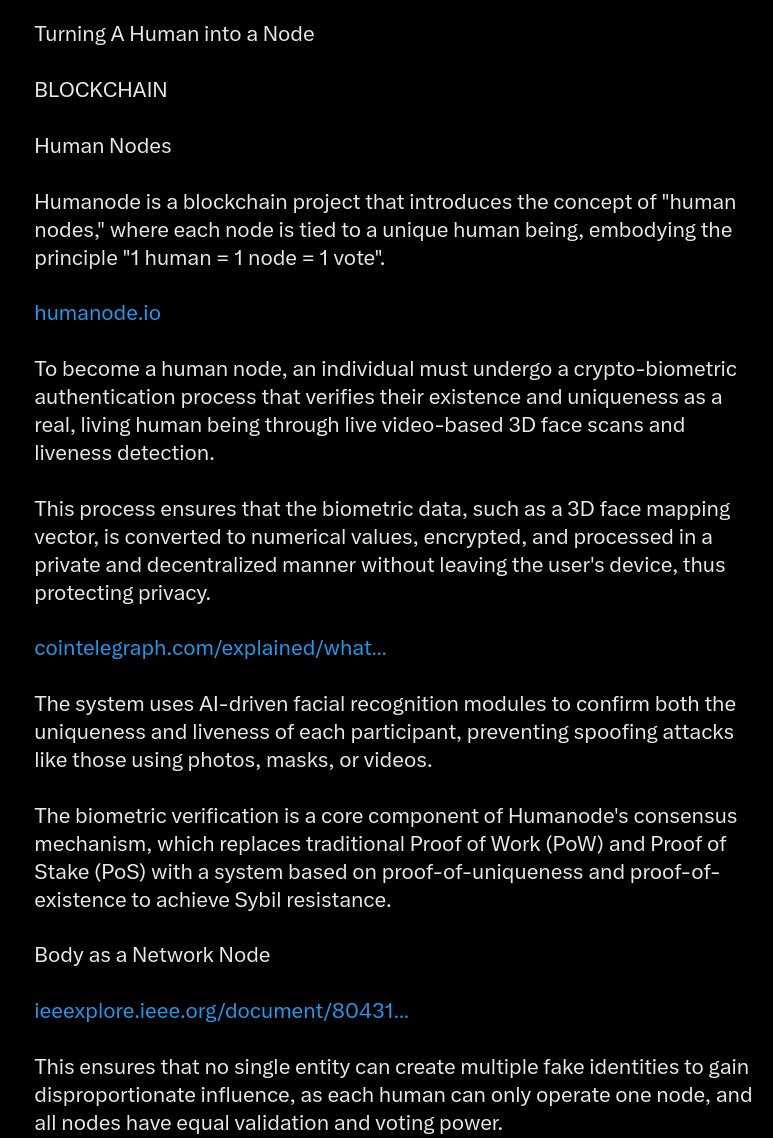 Turning A Human into a Node

BLOCKCHAIN

Human Nodes

Humanode is a blockchain project that introduces the concept of "human nodes," where each node is tied to a unique human being, embodying the principle "1 human = 1 node = 1 vote".

humanode.io

To become a human node, an individual must undergo a crypto-biometric authentication process that verifies their existence and uniqueness as a real, living human being through live video-based 3D face scans and liveness detection.

This process ensures that the biometric data, such as a 3D face mapping vector, is converted to numerical values, encrypted, and processed in a private and decentralized manner without leaving the user's device, thus protecting privacy.

cointelegraph.com/explained/what...

The system uses AI-driven facial recognition modules to confirm both the uniqueness and liveness of each participant, preventing spoofing attacks like those using photos, masks, or videos.

The biometric verification is a core component of Humanode's consensus mechanism, which replaces traditional Proof of Work (PoW) and Proof of Stake (PoS) with a system based on proof-of-uniqueness and proof-of-existence to achieve Sybil resistance.

Body as a Network Node

ieeexplore.ieee.org/document/80431...

This ensures that no single entity can create multiple fake identities to gain disproportionate influence, as each human can only operate one node, and all nodes have equal validation and voting power.